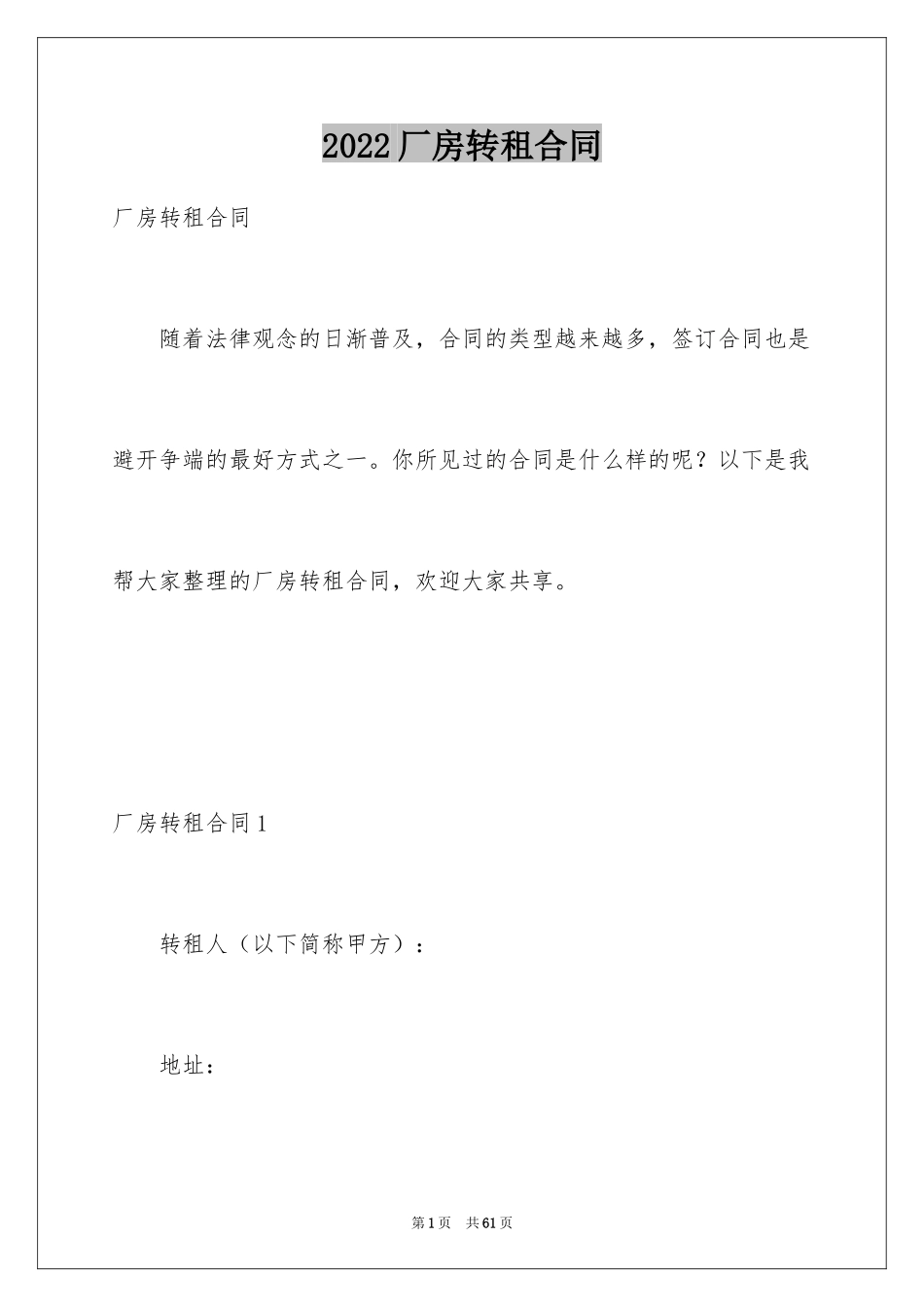 2022厂房转租合同

厂房转租合同

随着法律观念的日渐普及，合同的类型越来越多，签订合同也是避开争端的最好方式之一。你所见过的合同是什么样的呢？以下是我帮大家整理的厂房转租合同，欢迎大家共享。

厂房转租合同1

转租人（以下简称甲方）：

地址：

第1页 共61页